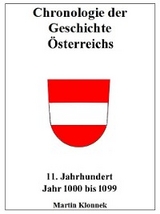 Chronologie der Geschichte Österreichs

11. Jahrhundert
Jahr 1000 bis 1099

Martin Klonnek